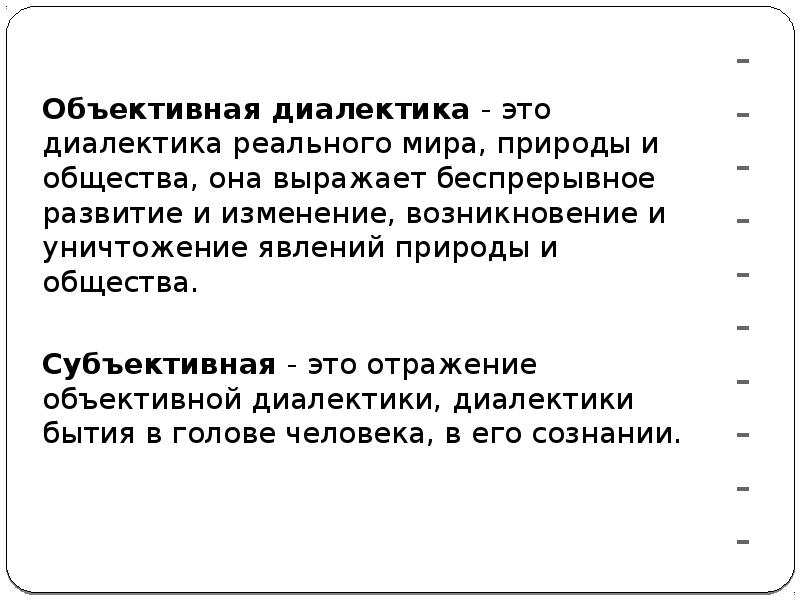 Объективная диалектика - это диалектика реального мира, природы и общества, она выражает беспрерывное развитие и изменение, возникновение и уничтожение явлений природы и общества.

Субъективная - это отражение объективной диалектики, диалектики бытия в голове человека, в его сознании.